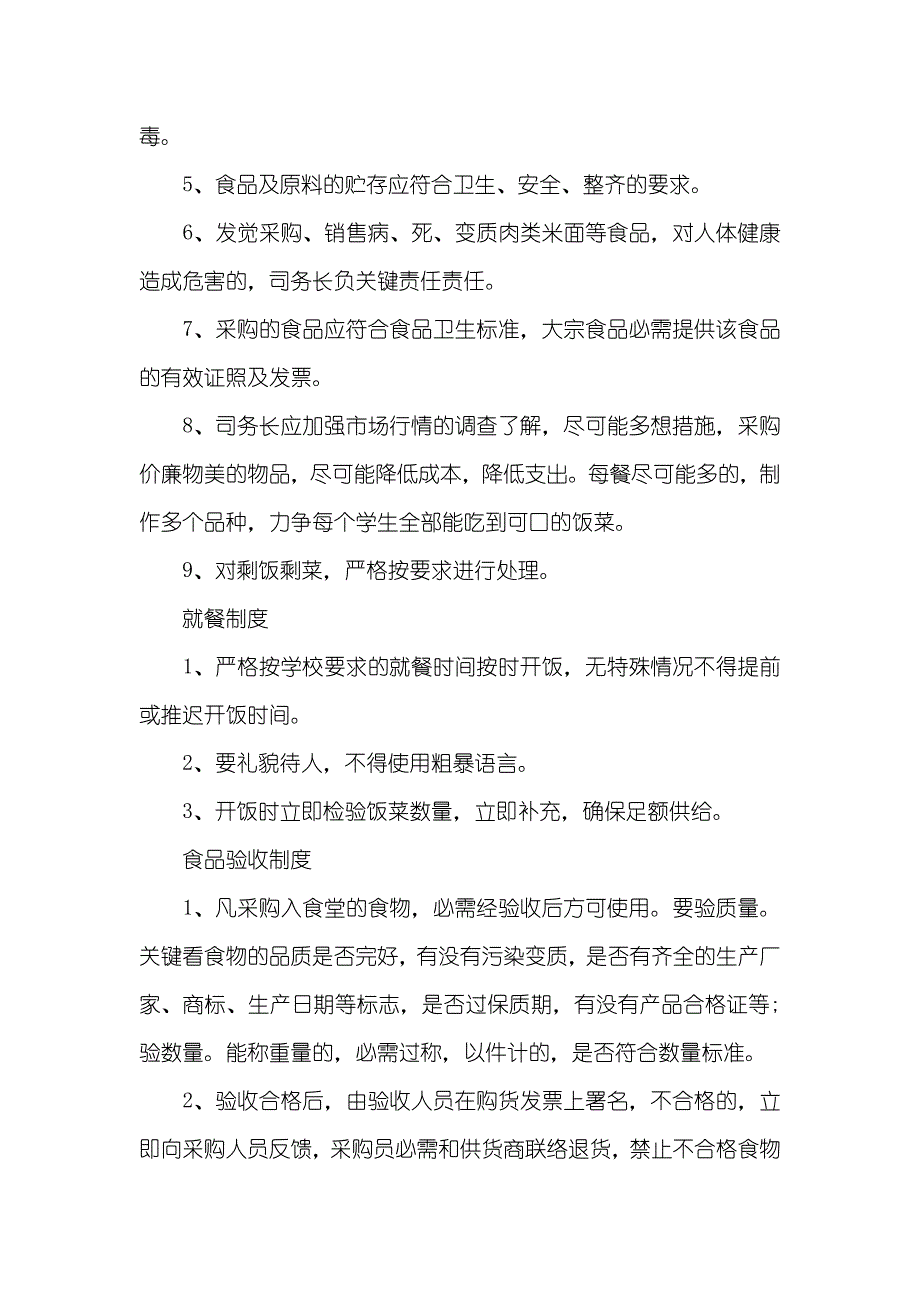 毒。

5、食品及原料的贮存应符合卫生、安全、整齐的要求。

6、发觉采购、销售病、死、变质肉类米面等食品，对人体健康造成危害的，司务长负关键责任责任。

7、采购的食品应符合食品卫生标准，大宗食品必需提供该食品的有效证照及发票。

8、司务长应加强市场行情的调查了解，尽可能多想措施，采购价廉物美的物品，尽可能降低成本，降低支出。每餐尽可能多的，制作多个品种，力争每个学生全部能吃到可口的饭菜。

9、对剩饭剩菜，严格按要求进行处理。

就餐制度

1、严格按学校要求的就餐时间按时开饭，无特殊情况不得提前或推迟开饭时间。

2、要礼貌待人，不得使用粗暴语言。

3、开饭时立即检验饭菜数量，立即补充，确保足额供给。

食品验收制度

1、凡采购入食堂的食物，必需经验收后方可使用。要验质量。关键看食物的品质是否完好，有没有污染变质，是否有齐全的生产厂家、商标、生产日期等标志，是否过保质期，有没有产品合格证等；验数量。能称重量的，必需过称，以件计的，是否符合数量标准。

2、验收合格后，由验收人员在购货发票上署名，不合格的，立即向采购人员反馈，采购员必需和供货商联络退货，禁止不合格食物